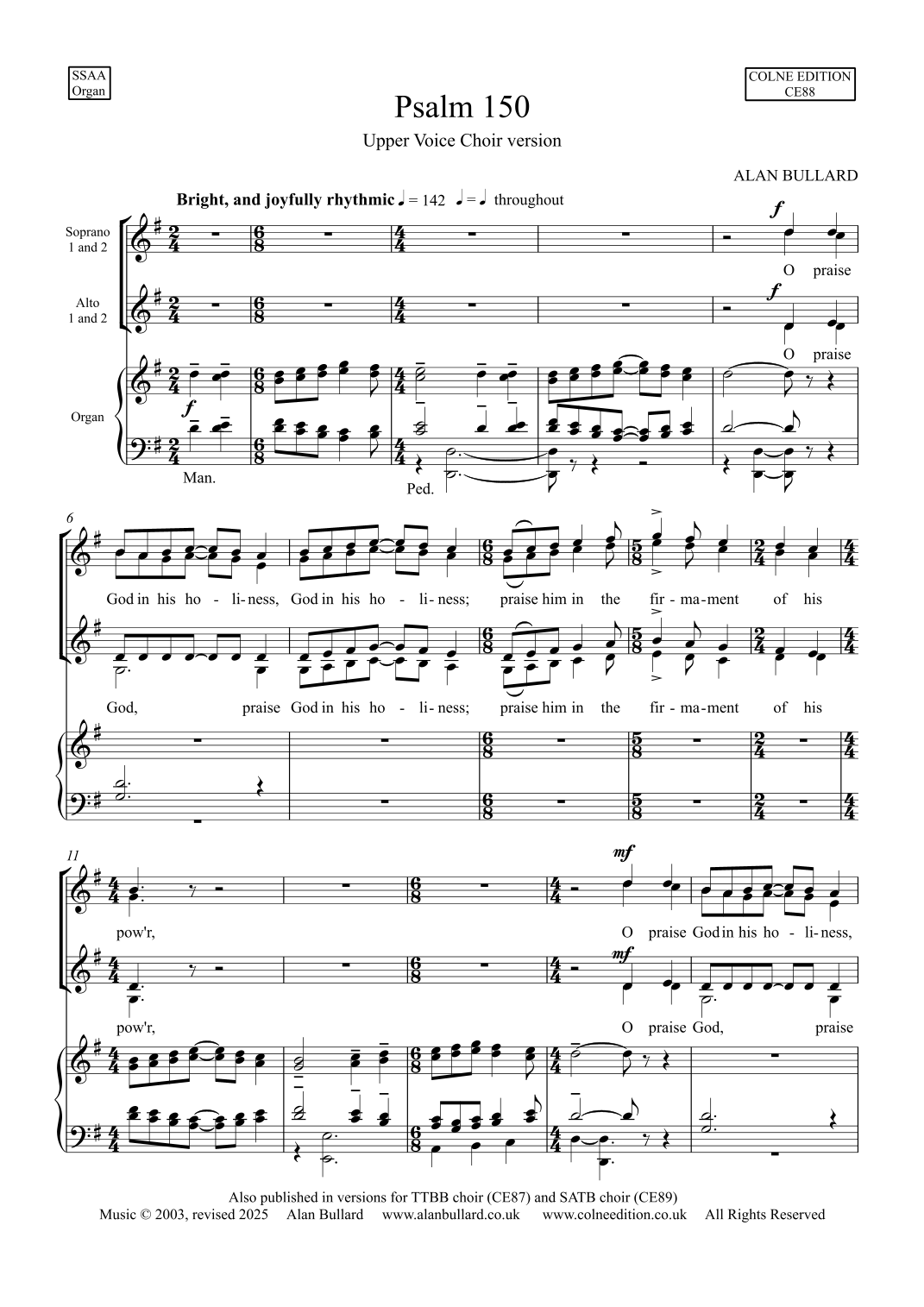 SSAA
Organ

COLNE EDITION
CE88

Psalm 150

Upper Voice Choir version

ALAN BULLARD

Bright, and joyfully rhythmic ♩ = 142 ♩ = ♩ throughout

Soprano
1 and 2

Alto
1 and 2

Organ

f

O praise

f

O praise

f

Man.

Ped.

6

God in his ho - li - ness, God in his ho - li - ness; praise him in the fir - ma - ment of his

God, praise God in his ho - li - ness; praise him in the fir - ma - ment of his

11

mf

pow'r, O praise God in his ho - li - ness,

mf

pow'r, O praise God, praise

Also published in versions for TTBB choir (CE87) and SATB choir (CE89)
Music © 2003, revised 2025 Alan Bullard www.alanbullard.co.uk www.colneedition.co.uk All Rights Reserved